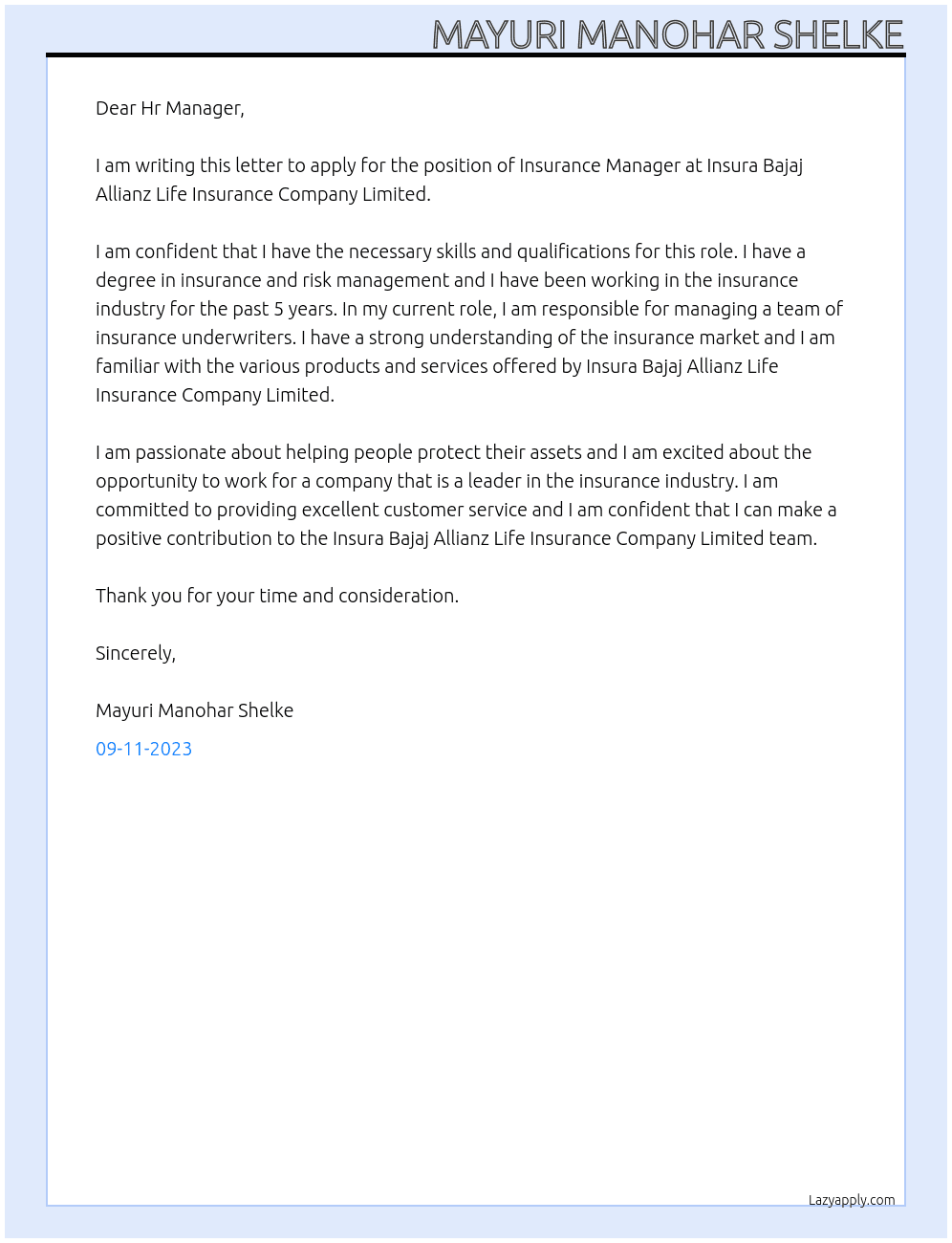 MAYURI MANOHAR SHELKE

Dear Hr Manager,

I am writing this letter to apply for the position of Insurance Manager at Insura Bajaj Allianz Life Insurance Company Limited.

I am confident that I have the necessary skills and qualifications for this role. I have a degree in insurance and risk management and I have been working in the insurance industry for the past 5 years. In my current role, I am responsible for managing a team of insurance underwriters. I have a strong understanding of the insurance market and I am familiar with the various products and services offered by Insura Bajaj Allianz Life Insurance Company Limited.

I am passionate about helping people protect their assets and I am excited about the opportunity to work for a company that is a leader in the insurance industry. I am committed to providing excellent customer service and I am confident that I can make a positive contribution to the Insura Bajaj Allianz Life Insurance Company Limited team.

Thank you for your time and consideration.

Sincerely,

Mayuri Manohar Shelke

09-11-2023

Lazyapply.com